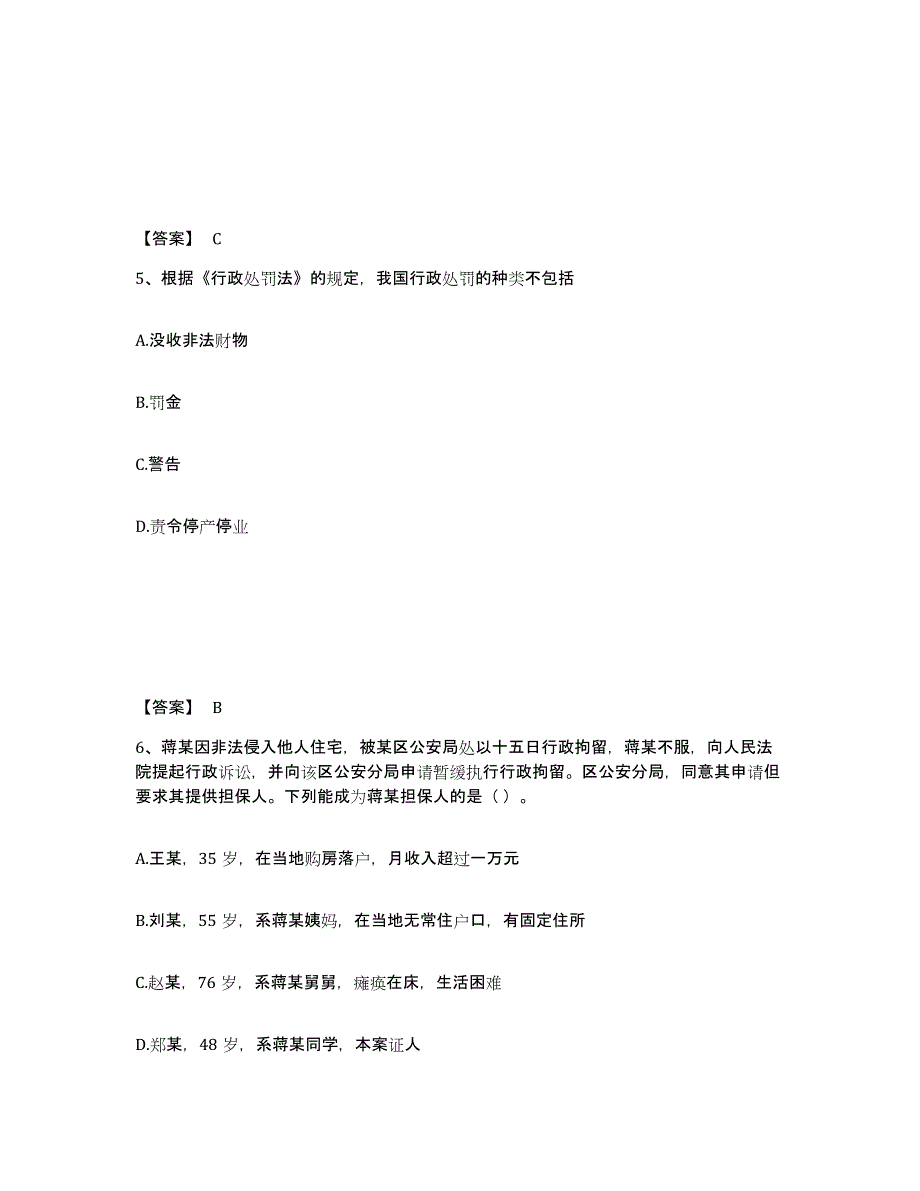 【答案】 C

5、根据《行政处罚法》的规定，我国行政处罚的种类不包括

A.没收非法财物

B.罚金

C.警告

D.责令停产停业

【答案】 B

6、蒋某因非法侵入他人住宅，被某区公安局处以十五日行政拘留，蒋某不服，向人民法院提起行政诉讼，并向该区公安分局申请暂缓执行行政拘留。区公安分局，同意其申请但要求其提供担保人。下列能成为蒋某担保人的是（ ）。

A.王某，35 岁，在当地购房落户，月收入超过一万元

B.刘某，55 岁，系蒋某姨妈，在当地无常住户口，有固定住所

C.赵某，76 岁，系蒋某舅舅，瘫痪在床，生活困难

D.郑某，48 岁，系蒋某同学，本案证人